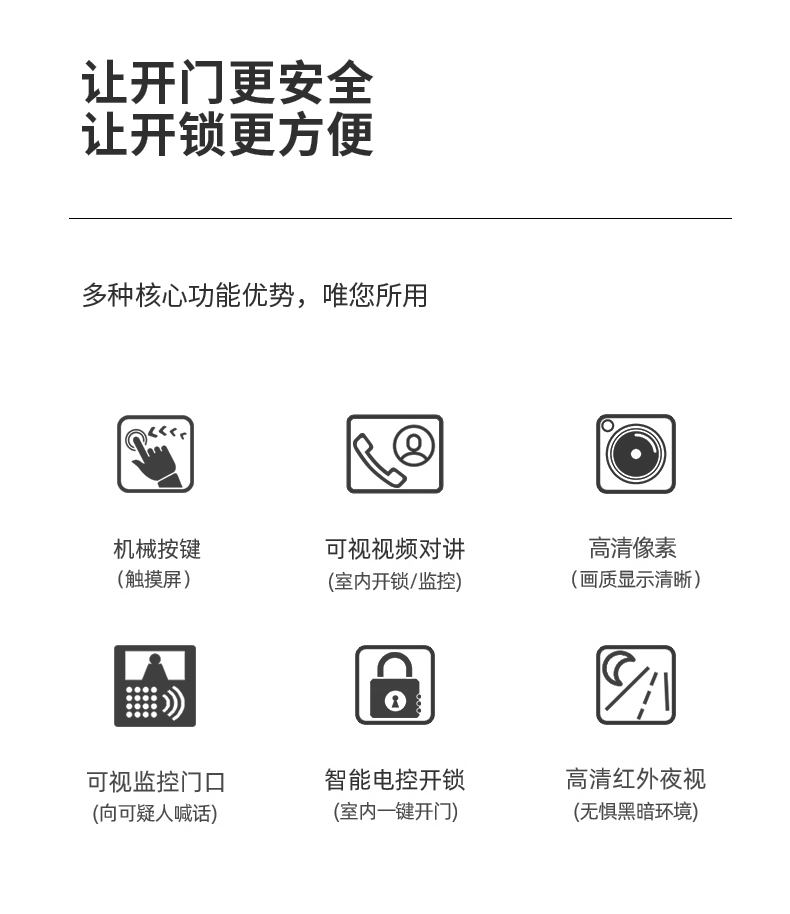 让开门更安全
让开锁更方便

多种核心功能优势，唯您所用

机械按键
（触摸屏）

可视视频对讲
(室内开锁/监控)

高清像素
（画质显示清晰）

可视监控门口
(向可疑人喊话)

智能电控开锁
(室内一键开门)

高清红外夜视
(无惧黑暗环境)